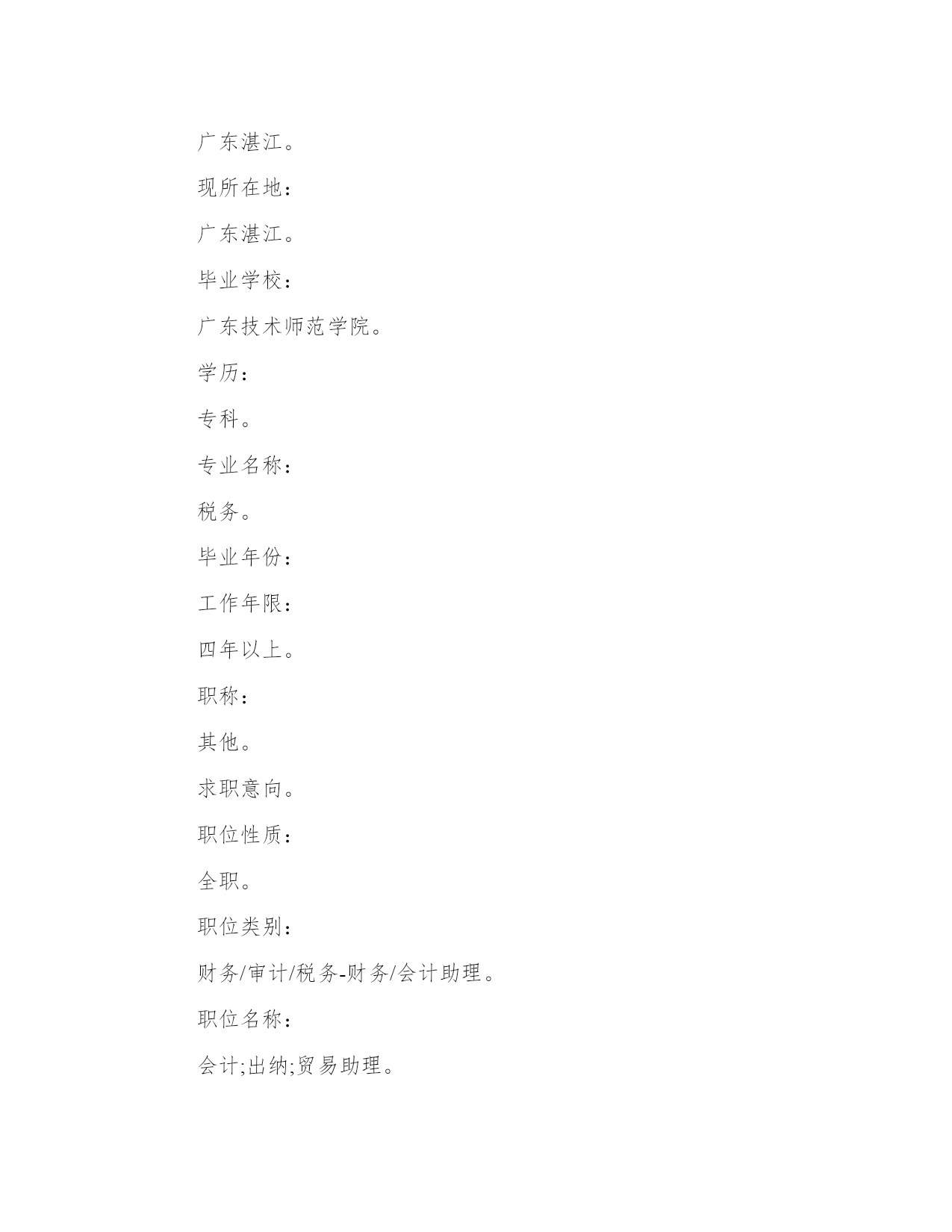 广东湛江。

现所在地：

广东湛江。

毕业学校：

广东技术师范学院。

学历：

专科。

专业名称：

税务。

毕业年份：

工作年限：

四年以上。

职称：

其他。

求职意向。

职位性质：

全职。

职位类别：

财务/审计/税务-财务/会计助理。

职位名称：

会计;出纳;贸易助理。